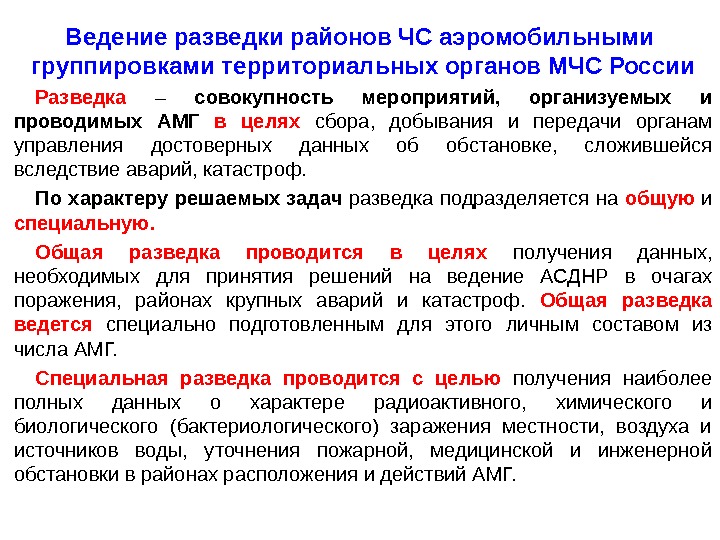 Ведение разведки районов ЧС аэромобильными группировками территориальных органов МЧС России

Разведка – совокупность мероприятий, организуемых и проводимых АМГ в целях сбора, добывания и передачи органам управления достоверных данных об обстановке, сложившейся вследствие аварий, катастроф.

По характеру решаемых задач разведка подразделяется на общую и специальную.

Общая разведка проводится в целях получения данных, необходимых для принятия решений на ведение АСДНР в очагах поражения, районах крупных аварий и катастроф. Общая разведка ведется специально подготовленным для этого личным составом из числа АМГ.

Специальная разведка проводится с целью получения наиболее полных данных о характере радиоактивного, химического и биологического (бактериологического) заражения местности, воздуха и источников воды, уточнения пожарной, медицинской и инженерной обстановки в районах расположения и действий АМГ.